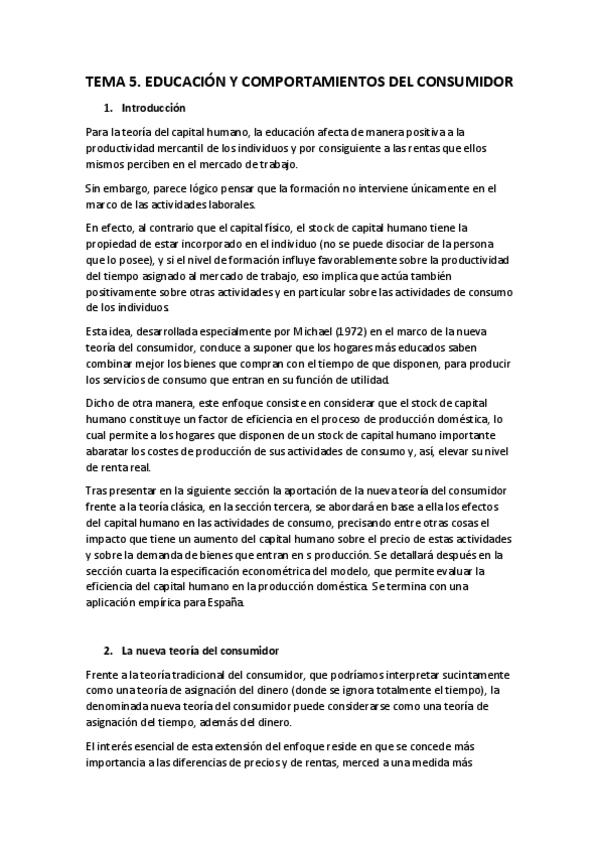 TEMA 5. EDUCACIÓN Y COMPORTAMIENTOS DEL CONSUMIDOR

1. Introducción

Para la teoría del capital humano, la educación afecta de manera positiva a la productividad mercantil de los individuos y por consiguiente a las rentas que ellos mismos perciben en el mercado de trabajo.

Sin embargo, parece lógico pensar que la formación no interviene únicamente en el marco de las actividades laborales.

En efecto, al contrario que el capital físico, el stock de capital humano tiene la propiedad de estar incorporado en el individuo (no se puede disociar de la persona que lo posee), y si el nivel de formación influye favorablemente sobre la productividad del tiempo asignado al mercado de trabajo, eso implica que actúa también positivamente sobre otras actividades y en particular sobre las actividades de consumo de los individuos.

Esta idea, desarrollada especialmente por Michael (1972) en el marco de la nueva teoría del consumidor, conduce a suponer que los hogares más educados saben combinar mejor los bienes que compran con el tiempo de que disponen, para producir los servicios de consumo que entran en su función de utilidad.

Dicho de otra manera, este enfoque consiste en considerar que el stock de capital humano constituye un factor de eficiencia en el proceso de producción doméstica, lo cual permite a los hogares que disponen de un stock de capital humano importante abaratar los costes de producción de sus actividades de consumo y, así, elevar su nivel de renta real.

Tras presentar en la siguiente sección la aportación de la nueva teoría del consumidor frente a la teoría clásica, en la sección tercera, se abordará en base a ella los efectos del capital humano en las actividades de consumo, precisando entre otras cosas el impacto que tiene un aumento del capital humano sobre el precio de estas actividades y sobre la demanda de bienes que entran en s producción. Se detallará después en la sección cuarta la especificación econométrica del modelo, que permite evaluar la eficiencia del capital humano en la producción doméstica. Se termina con una aplicación empírica para España.

2. La nueva teoría del consumidor

Frente a la teoría tradicional del consumidor, que podríamos interpretar sucintamente como una teoría de asignación del dinero (donde se ignora totalmente el tiempo), la denominada nueva teoría del consumidor puede considerarse como una teoría de asignación del tiempo, además del dinero.

El interés esencial de esta extensión del enfoque reside en que se concede más importancia a las diferencias de precios y de rentas, merced a una medida más